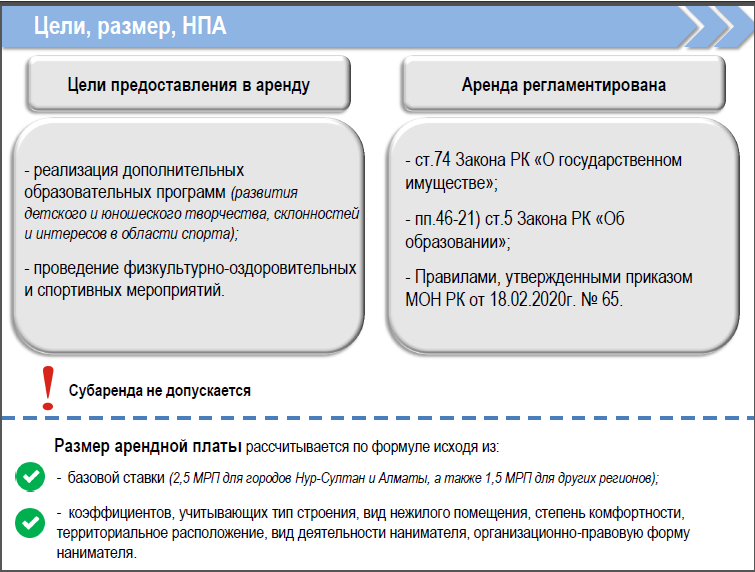 Цели, размер, НПА

Цели предоставления в аренду

- реализация дополнительных образовательных программ (развития детского и юношеского творчества, склонностей и интересов в области спорта);

- проведение физкультурно-оздоровительных и спортивных мероприятий.

Аренда регламентирована

- ст.74 Закона РК «О государственном имуществе»;

- пп.46-21) ст.5 Закона РК «Об образовании»;

- Правилами, утвержденными приказом МОН РК от 18.02.2020г. № 65.

!

Субаренда не допускается

Размер арендной платы рассчитывается по формуле исходя из:

- базовой ставки (2,5 МРП для городов Нур-Султан и Алматы, а также 1,5 МРП для других регионов);

- коэффициентов, учитывающих тип строения, вид нежилого помещения, степень комфортности, территориальное расположение, вид деятельности нанимателя, организационно-правовую форму нанимателя.